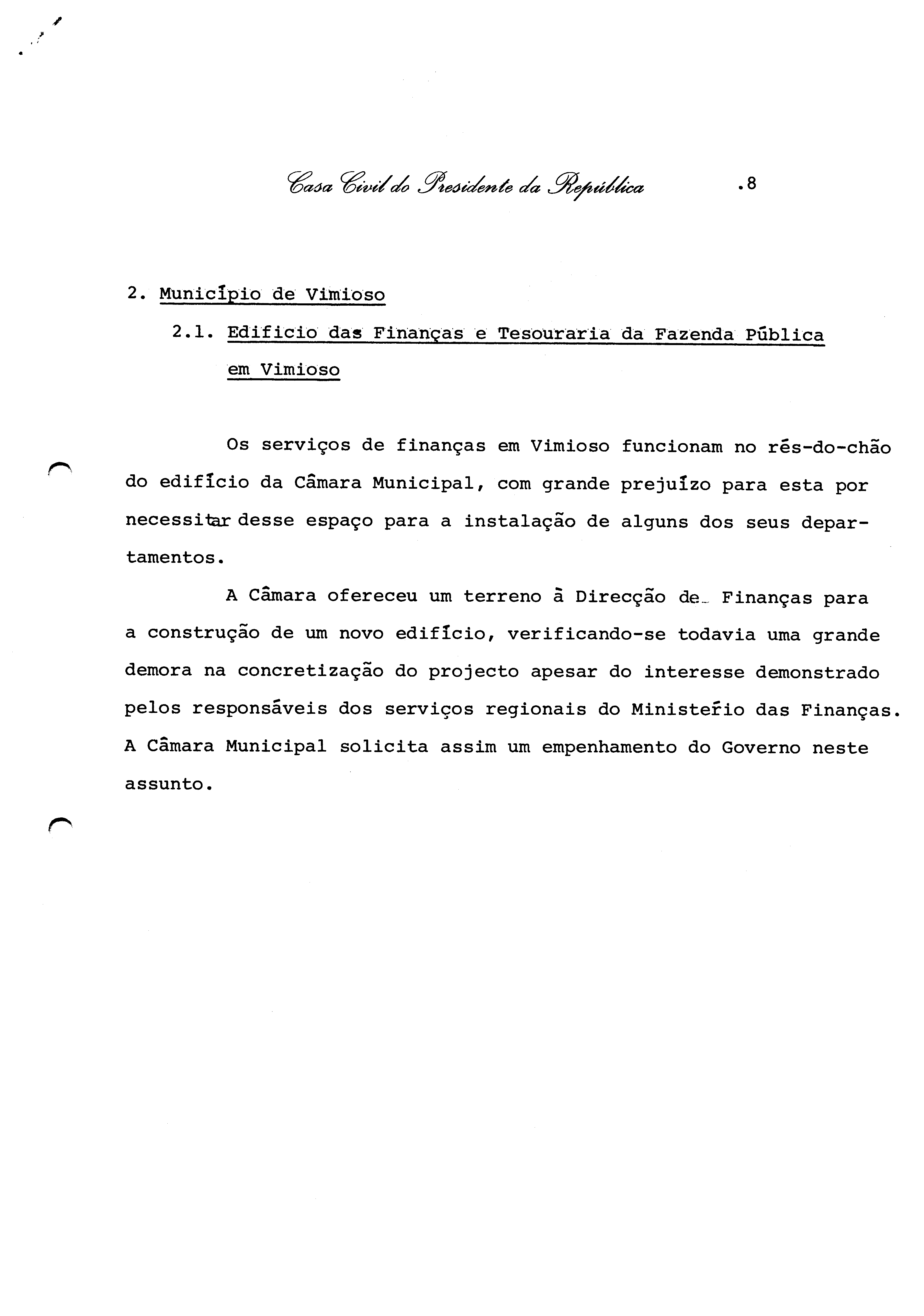 Casa Civil do Presidente da República .8

2. Município de Vimioso

2.1. Edificio das Finanças e Tesouraria da Fazenda Pública em Vimioso

Os serviços de finanças em Vimioso funcionam no rés-do-chão do edifício da Câmara Municipal, com grande prejuízo para esta por necessitar desse espaço para a instalação de alguns dos seus departamentos.

A Câmara ofereceu um terreno à Direcção de Finanças para a construção de um novo edifício, verificando-se todavia uma grande demora na concretização do projecto apesar do interesse demonstrado pelos responsáveis dos serviços regionais do Ministério das Finanças. A Câmara Municipal solicita assim um empenhamento do Governo neste assunto.